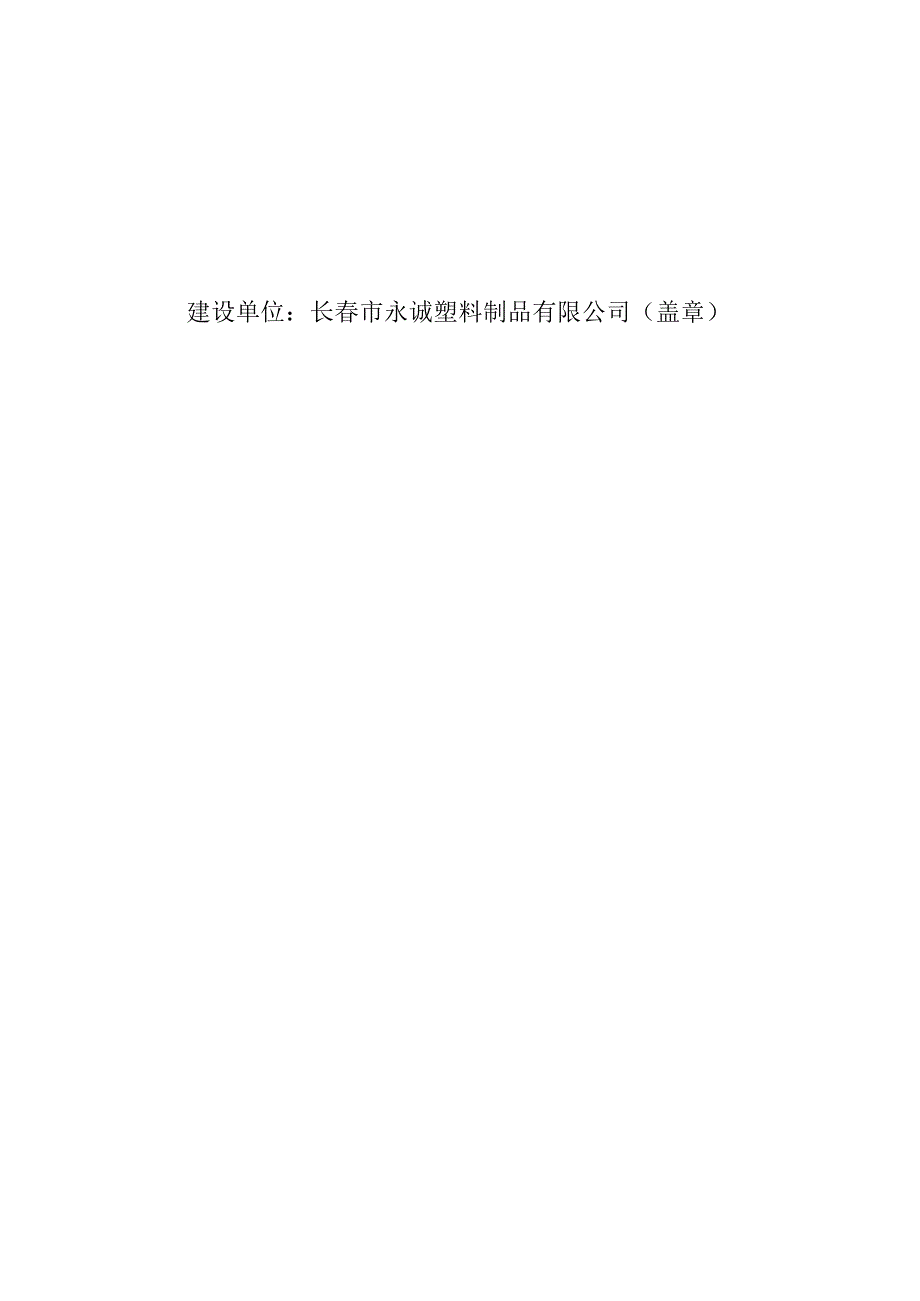 建设单位：长春市永诚塑料制品有限公司（盖章）